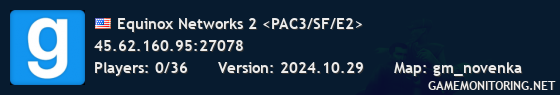 g

Equinox Networks 2 <PAC3/SF/E2>

45.62.160.95:27078

Players: 0/36 Version: 2024.10.29 Map: gm_novenka

GAMEMONITORING.NET